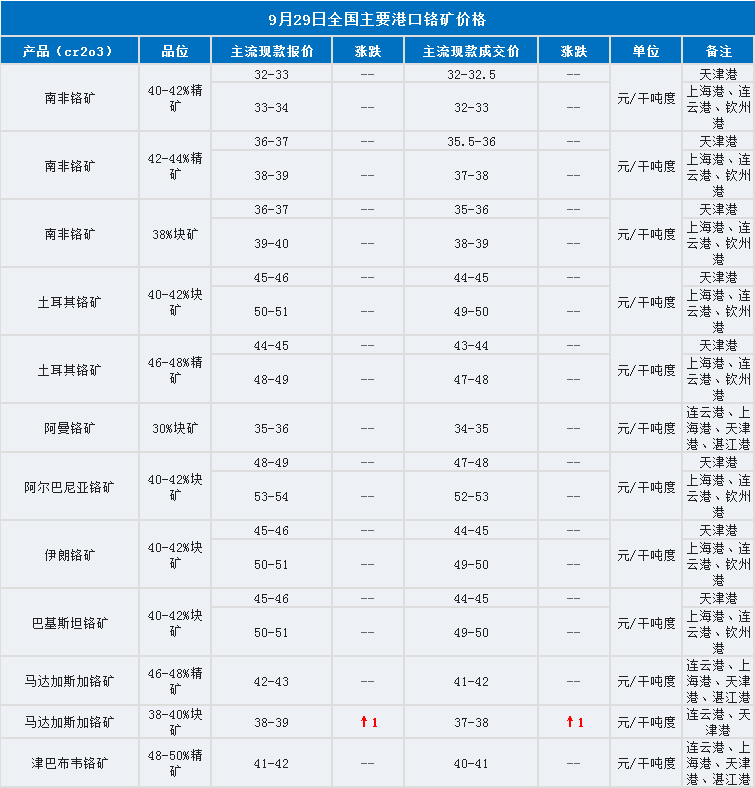 9月29日全国主要港口铬矿价格

| 产品（cr2o3） | 品位 | 主流现款报价 | 涨跌 | 主流现款成交价 | 涨跌 | 单位 | 备注 |
|---|---|---|---|---|---|---|---|
| 南非铬矿 | 40-42%精矿 | 32-33 | -- | 32-32.5 | -- | 元/干吨度 | 天津港 |
| | | 33-34 | -- | 32-33 | -- | | 上海港、连云港、钦州港 |
| 南非铬矿 | 42-44%精矿 | 36-37 | -- | 35.5-36 | -- | 元/干吨度 | 天津港 |
| | | 38-39 | -- | 37-38 | -- | | 上海港、连云港、钦州港 |
| 南非铬矿 | 38%块矿 | 36-37 | -- | 35-36 | -- | 元/干吨度 | 天津港 |
| | | 39-40 | -- | 38-39 | -- | | 上海港、连云港、钦州港 |
| 土耳其铬矿 | 40-42%块矿 | 45-46 | -- | 44-45 | -- | 元/干吨度 | 天津港 |
| | | 50-51 | -- | 49-50 | -- | | 上海港、连云港、钦州港 |
| 土耳其铬矿 | 46-48%精矿 | 44-45 | -- | 43-44 | -- | 元/干吨度 | 天津港 |
| | | 48-49 | -- | 47-48 | -- | | 上海港、连云港、钦州港 |
| 阿曼铬矿 | 30%块矿 | 35-36 | -- | 34-35 | -- | 元/干吨度 | 连云港、上海港、天津港、湛江港 |
| 阿尔巴尼亚铬矿 | 40-42%块矿 | 48-49 | -- | 47-48 | -- | 元/干吨度 | 天津港 |
| | | 53-54 | -- | 52-53 | -- | | 上海港、连云港、钦州港 |
| 伊朗铬矿 | 40-42%块矿 | 45-46 | -- | 44-45 | -- | 元/干吨度 | 天津港 |
| | | 50-51 | -- | 49-50 | -- | | 上海港、连云港、钦州港 |
| 巴基斯坦铬矿 | 40-42%块矿 | 45-46 | -- | 44-45 | -- | 元/干吨度 | 天津港 |
| | | 50-51 | -- | 49-50 | -- | | 上海港、连云港、钦州港 |
| 马达加斯加铬矿 | 46-48%精矿 | 42-43 | -- | 41-42 | -- | 元/干吨度 | 连云港、上海港、天津港、湛江港 |
| 马达加斯加铬矿 | 38-40%块矿 | 38-39 | ↑1 | 37-38 | ↑1 | 元/干吨度 | 连云港、天津港 |
| 津巴布韦铬矿 | 48-50%精矿 | 41-42 | -- | 40-41 | -- | 元/干吨度 | 连云港、上海港、天津港、湛江港 |